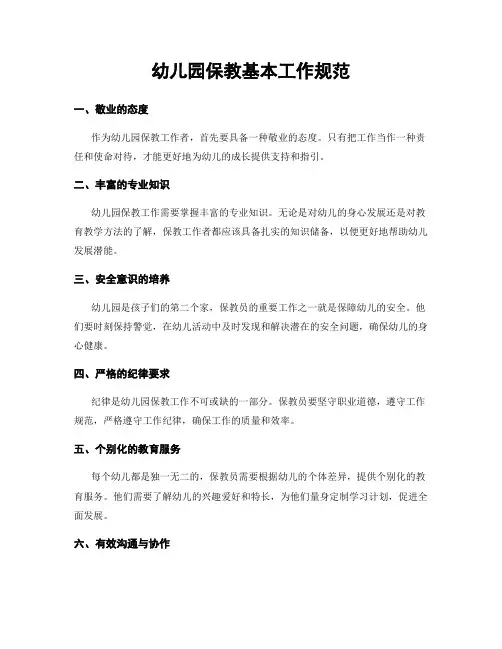 幼儿园保教基本工作规范

一、敬业的态度

作为幼儿园保教工作者，首先要具备一种敬业的态度。只有把工作当作一种责任和使命对待，才能更好地为幼儿的成长提供支持和指引。

二、丰富的专业知识

幼儿园保教工作需要掌握丰富的专业知识。无论是对幼儿的身心发展还是对教育教学方法的了解，保教工作者都应该具备扎实的知识储备，以便更好地帮助幼儿发展潜能。

三、安全意识的培养

幼儿园是孩子们的第二个家，保教员的重要工作之一就是保障幼儿的安全。他们要时刻保持警觉，在幼儿活动中及时发现和解决潜在的安全问题，确保幼儿的身心健康。

四、严格的纪律要求

纪律是幼儿园保教工作不可或缺的一部分。保教员要坚守职业道德，遵守工作规范，严格遵守工作纪律，确保工作的质量和效率。

五、个别化的教育服务

每个幼儿都是独一无二的，保教员需要根据幼儿的个体差异，提供个别化的教育服务。他们需要了解幼儿的兴趣爱好和特长，为他们量身定制学习计划，促进全面发展。

六、有效沟通与协作